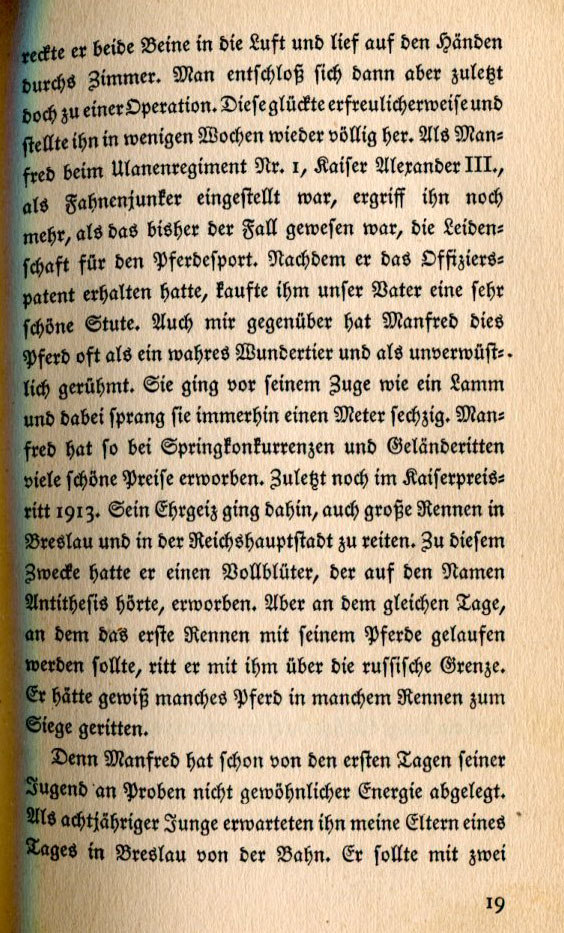 reckte er beide Beine in die Luft und lief auf den Händen durchs Zimmer. Man entschloß sich dann aber zuletzt doch zu einer Operation. Diese glückte erfreulicherweise und stellte ihn in wenigen Wochen wieder völlig her. Als Manfred beim Ulanenregiment Nr. 1, Kaiser Alexander III., als Fahnenjunker eingestellt war, ergriff ihn noch mehr, als das bisher der Fall gewesen war, die Leidenschaft für den Pferdesport. Nachdem er das Offizierspatent erhalten hatte, kaufte ihm unser Vater eine sehr schöne Stute. Auch mir gegenüber hat Manfred dies Pferd oft als ein wahres Wundertier und als unverwüstlich gerühmt. Sie ging vor seinem Zuge wie ein Lamm und dabei sprang sie immerhin einen Meter sechzig. Manfred hat so bei Springkonkurrenzen und Geländeritten viele schöne Preise erworben. Zuletzt noch im Kaiserpreisritt 1913. Sein Ehrgeiz ging dahin, auch große Rennen in Breslau und in der Reichshauptstadt zu reiten. Zu diesem Zwecke hatte er einen Vollblüter, der auf den Namen Antithesis hörte, erworben. Aber an dem gleichen Tage, an dem das erste Rennen mit seinem Pferde gelaufen werden sollte, ritt er mit ihm über die russische Grenze. Er hätte gewiß manches Pferd in manchem Rennen zum Siege geritten.

Denn Manfred hat schon von den ersten Tagen seiner Jugend an Proben nicht gewöhnlicher Energie abgelegt. Als achtjähriger Junge erwarteten ihn meine Eltern eines Tages in Breslau von der Bahn. Er sollte mit zwei

19